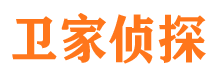 卫家侦探